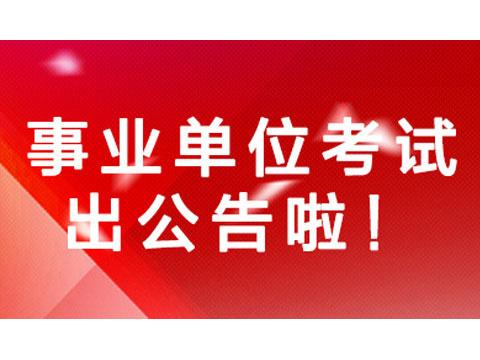 事业单位考试
出公告啦！